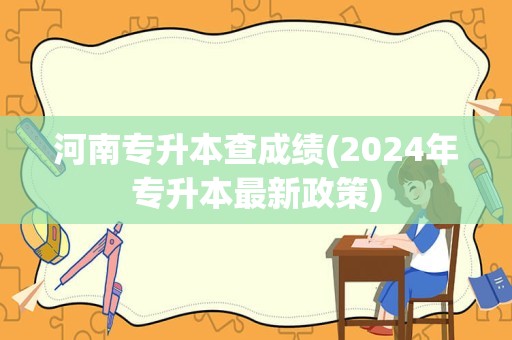 河南专升本查成绩(2024年专升本最新政策)